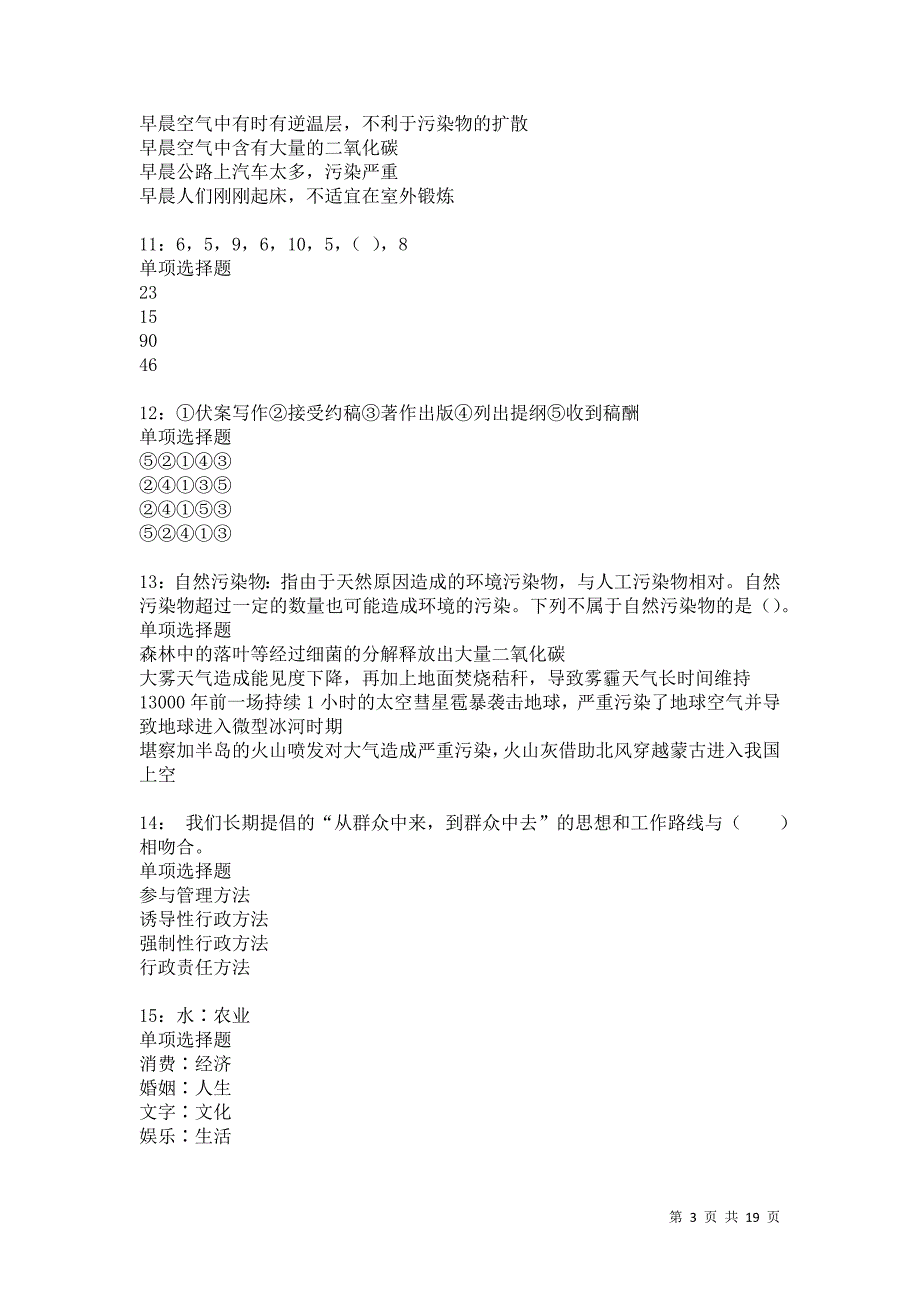 早晨空气中有时有逆温层，不利于污染物的扩散
早晨空气中含有大量的二氧化碳
早晨公路上汽车太多，污染严重
早晨人们刚刚起床，不适宜在室外锻炼

11：6，5，9，6，10，5，( )，8
单项选择题
23
15
90
46

12：①伏案写作②接受约稿③著作出版④列出提纲⑤收到稿酬
单项选择题
⑤②①④③
②④①③⑤
②④①⑤③
⑤②④①③

13：自然污染物：指由于天然原因造成的环境污染物，与人工污染物相对。自然污染物超过一定的数量也可能造成环境的污染。下列不属于自然污染物的是()。
单项选择题
森林中的落叶等经过细菌的分解释放出大量二氧化碳
大雾天气造成能见度下降，再加上地面焚烧秸秆，导致雾霾天气长时间维持
13000 年前一场持续 1 小时的太空彗星雹暴袭击地球，严重污染了地球空气并导致地球进入微型冰河时期
堪察加半岛的火山喷发对大气造成严重污染，火山灰借助北风穿越蒙古进入我国上空

14： 我们长期提倡的“从群众中来，到群众中去”的思想和工作路线与（ ）相吻合。
单项选择题
参与管理方法
诱导性行政方法
强制性行政方法
行政责任方法

15：水∶农业
单项选择题
消费∶经济
婚姻∶人生
文字∶文化
娱乐∶生活

第 3 页 共 19 页